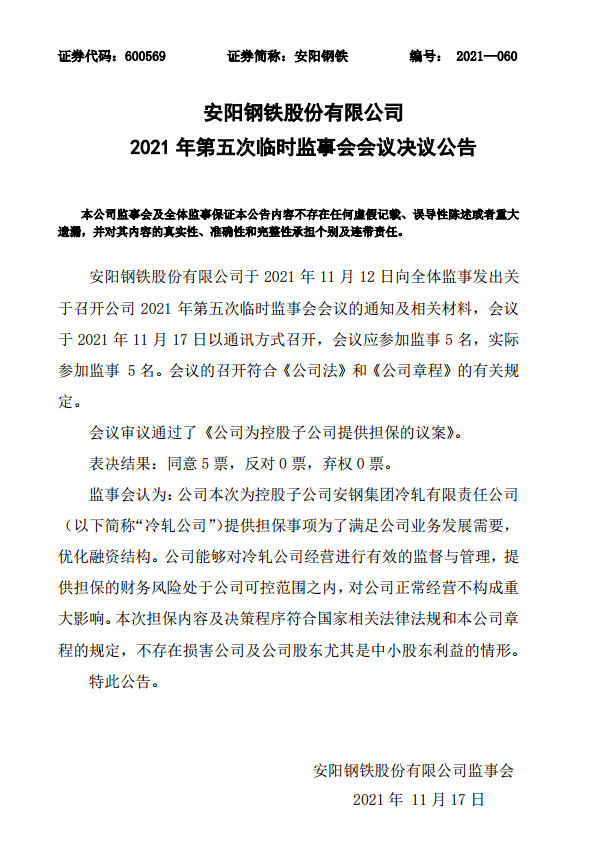 证券代码：600569　　证券简称：安阳钢铁　　编号： 2021—060

安阳钢铁股份有限公司
2021 年第五次临时监事会会议决议公告

本公司监事会及全体监事保证本公告内容不存在任何虚假记载、误导性陈述或者重大遗漏，并对其内容的真实性、准确性和完整性承担个别及连带责任。

安阳钢铁股份有限公司于 2021 年 11 月 12 日向全体监事发出关于召开公司 2021 年第五次临时监事会会议的通知及相关材料，会议于 2021 年 11 月 17 日以通讯方式召开，会议应参加监事 5 名，实际参加监事 5 名。会议的召开符合《公司法》和《公司章程》的有关规定。

会议审议通过了《公司为控股子公司提供担保的议案》。

表决结果：同意 5 票，反对 0 票，弃权 0 票。

监事会认为：公司本次为控股子公司安钢集团冷轧有限责任公司（以下简称“冷轧公司”）提供担保事项为了满足公司业务发展需要，优化融资结构。公司能够对冷轧公司经营进行有效的监督与管理，提供担保的财务风险处于公司可控范围之内，对公司正常经营不构成重大影响。本次担保内容及决策程序符合国家相关法律法规和本公司章程的规定，不存在损害公司及公司股东尤其是中小股东利益的情形。

特此公告。

安阳钢铁股份有限公司监事会
2021 年 11 月 17 日